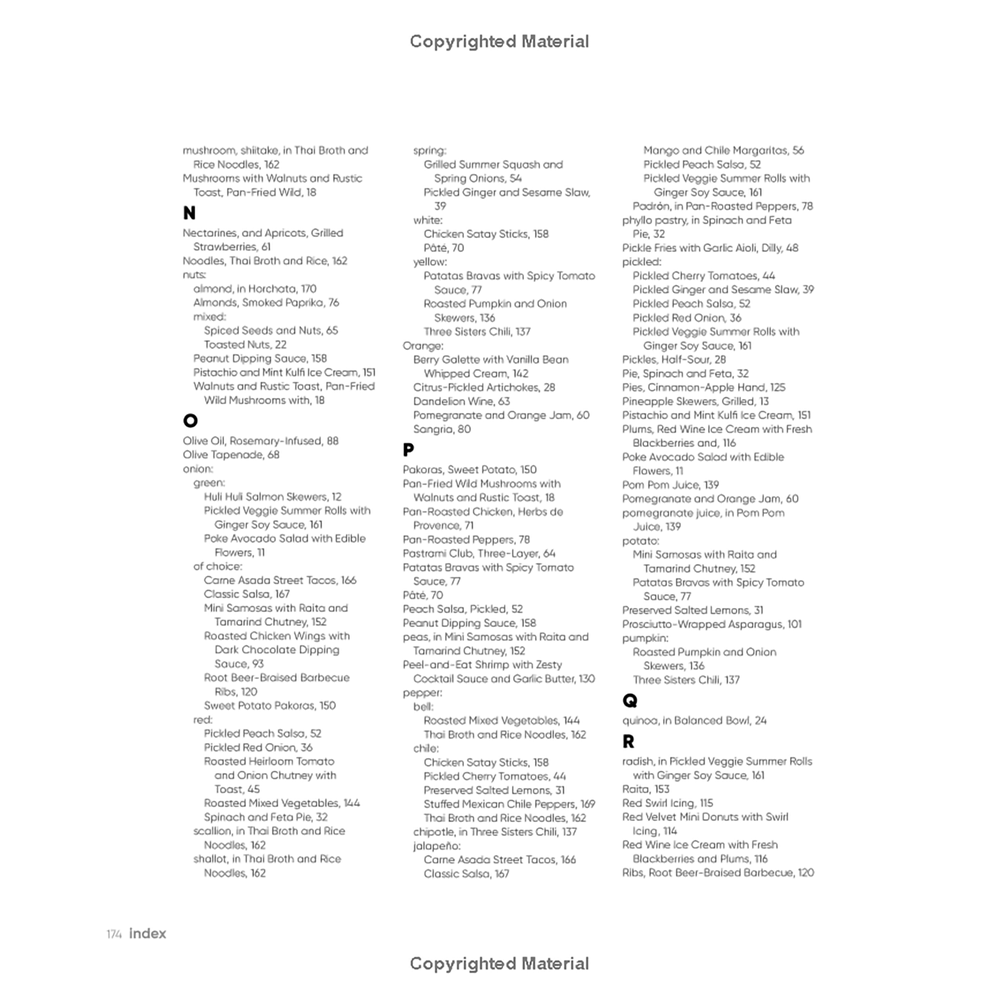 Copyrighted Material

mushroom, shiitake, in Thai Broth and Rice Noodles, 162
Mushrooms with Walnuts and Rustic Toast, Pan-Fried Wild, 18

N

Nectarines, and Apricots, Grilled Strawberries, 61
Noodles, Thai Broth and Rice, 162
nuts:
almond, in Horchata, 170
Almonds, Smoked Paprika, 76
mixed:
Spiced Seeds and Nuts, 65
Toasted Nuts, 22
Peanut Dipping Sauce, 158
Pistachio and Mint Kulfi Ice Cream, 151
Walnuts and Rustic Toast, Pan-Fried Wild Mushrooms with, 18

O

Olive Oil, Rosemary-Infused, 88
Olive Tapenade, 68
onion:
green:
Huli Huli Salmon Skewers, 12
Pickled Veggie Summer Rolls with Ginger Soy Sauce, 161
Poke Avocado Salad with Edible Flowers, 11
of choice:
Carne Asada Street Tacos, 166
Classic Salsa, 167
Mini Samosas with Raita and Tamarind Chutney, 152
Roasted Chicken Wings with Dark Chocolate Dipping Sauce, 93
Root Beer-Braised Barbecue Ribs, 120
Sweet Potato Pakoras, 150
red:
Pickled Peach Salsa, 52
Pickled Red Onion, 36
Roasted Heirloom Tomato and Onion Chutney with Toast, 45
Roasted Mixed Vegetables, 144
Spinach and Feta Pie, 32
scallion, in Thai Broth and Rice Noodles, 162
shallot, in Thai Broth and Rice Noodles, 162

spring:
Grilled Summer Squash and Spring Onions, 54
Pickled Ginger and Sesame Slaw, 39
white:
Chicken Satay Sticks, 158
Pâté, 70
yellow:
Patatas Bravas with Spicy Tomato Sauce, 77
Roasted Pumpkin and Onion Skewers, 136
Three Sisters Chili, 137
Orange:
Berry Galette with Vanilla Bean Whipped Cream, 142
Citrus-Pickled Artichokes, 28
Dandelion Wine, 63
Pomegranate and Orange Jam, 60
Sangria, 80

P

Pakoras, Sweet Potato, 150
Pan-Fried Wild Mushrooms with Walnuts and Rustic Toast, 18
Pan-Roasted Chicken, Herbs de Provence, 71
Pan-Roasted Peppers, 78
Pastrami Club, Three-Layer, 64
Patatas Bravas with Spicy Tomato Sauce, 77
Pâté, 70
Peach Salsa, Pickled, 52
Peanut Dipping Sauce, 158
peas, in Mini Samosas with Raita and Tamarind Chutney, 152
Peel-and-Eat Shrimp with Zesty Cocktail Sauce and Garlic Butter, 130
pepper:
bell:
Roasted Mixed Vegetables, 144
Thai Broth and Rice Noodles, 162
chile:
Chicken Satay Sticks, 158
Pickled Cherry Tomatoes, 44
Preserved Salted Lemons, 31
Stuffed Mexican Chile Peppers, 169
Thai Broth and Rice Noodles, 162
chipotle, in Three Sisters Chili, 137
jalapeño:
Carne Asada Street Tacos, 166
Classic Salsa, 167

Mango and Chile Margaritas, 56
Pickled Peach Salsa, 52
Pickled Veggie Summer Rolls with Ginger Soy Sauce, 161
Padrón, in Pan-Roasted Peppers, 78
phyllo pastry, in Spinach and Feta Pie, 32
Pickle Fries with Garlic Aioli, Dilly, 48
pickled:
Pickled Cherry Tomatoes, 44
Pickled Ginger and Sesame Slaw, 39
Pickled Peach Salsa, 52
Pickled Red Onion, 36
Pickled Veggie Summer Rolls with Ginger Soy Sauce, 161
Pickles, Half-Sour, 28
Pie, Spinach and Feta, 32
Pies, Cinnamon-Apple Hand, 125
Pineapple Skewers, Grilled, 13
Pistachio and Mint Kulfi Ice Cream, 151
Plums, Red Wine Ice Cream with Fresh Blackberries and, 116
Poke Avocado Salad with Edible Flowers, 11
Pom Pom Juice, 139
Pomegranate and Orange Jam, 60
pomegranate juice, in Pom Pom Juice, 139
potato:
Mini Samosas with Raita and Tamarind Chutney, 152
Patatas Bravas with Spicy Tomato Sauce, 77
Preserved Salted Lemons, 31
Prosciutto-Wrapped Asparagus, 101
pumpkin:
Roasted Pumpkin and Onion Skewers, 136
Three Sisters Chili, 137

Q

quinoa, in Balanced Bowl, 24

R

radish, in Pickled Veggie Summer Rolls with Ginger Soy Sauce, 161
Raita, 153
Red Swirl Icing, 115
Red Velvet Mini Donuts with Swirl Icing, 114
Red Wine Ice Cream with Fresh Blackberries and Plums, 116
Ribs, Root Beer-Braised Barbecue, 120

174 index

Copyrighted Material